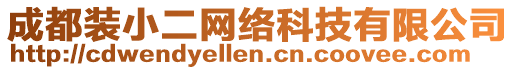 成都装小二网络科技有限公司
http://cdwendyellen.cn.coovee.com